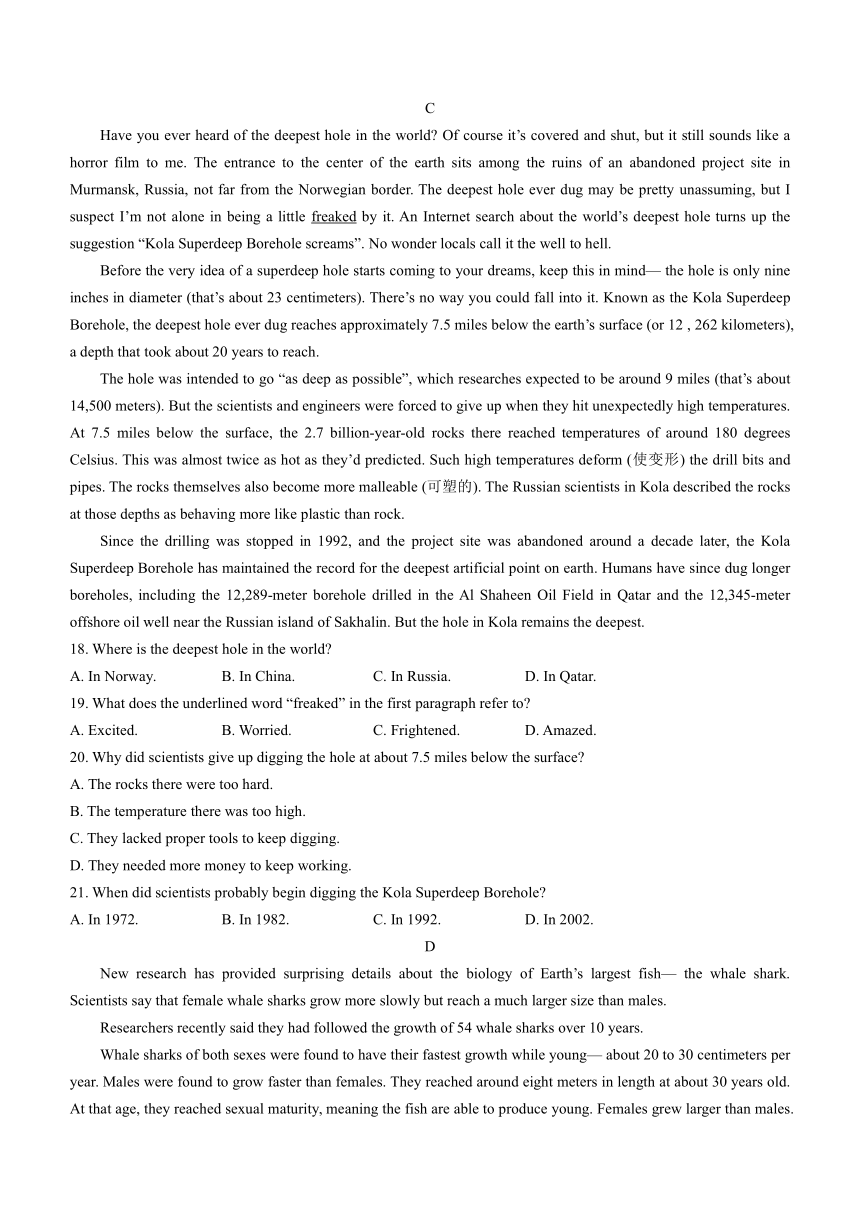 C

Have you ever heard of the deepest hole in the world? Of course it's covered and shut, but it still sounds like a horror film to me. The entrance to the center of the earth sits among the ruins of an abandoned project site in Murmansk, Russia, not far from the Norwegian border. The deepest hole ever dug may be pretty unassuming, but I suspect I'm not alone in being a little freaked by it. An Internet search about the world's deepest hole turns up the suggestion "Kola Superdeep Borehole screams". No wonder locals call it the well to hell.

Before the very idea of a superdeep hole starts coming to your dreams, keep this in mind— the hole is only nine inches in diameter (that's about 23 centimeters). There's no way you could fall into it. Known as the Kola Superdeep Borehole, the deepest hole ever dug reaches approximately 7.5 miles below the earth's surface (or 12 , 262 kilometers), a depth that took about 20 years to reach.

The hole was intended to go "as deep as possible", which researches expected to be around 9 miles (that's about 14,500 meters). But the scientists and engineers were forced to give up when they hit unexpectedly high temperatures. At 7.5 miles below the surface, the 2.7 billion-year-old rocks there reached temperatures of around 180 degrees Celsius. This was almost twice as hot as they'd predicted. Such high temperatures deform (使变形) the drill bits and pipes. The rocks themselves also become more malleable (可塑的). The Russian scientists in Kola described the rocks at those depths as behaving more like plastic than rock.

Since the drilling was stopped in 1992, and the project site was abandoned around a decade later, the Kola Superdeep Borehole has maintained the record for the deepest artificial point on earth. Humans have since dug longer boreholes, including the 12,289-meter borehole drilled in the Al Shaheen Oil Field in Qatar and the 12,345-meter offshore oil well near the Russian island of Sakhalin. But the hole in Kola remains the deepest.

18. Where is the deepest hole in the world?
A. In Norway. B. In China. C. In Russia. D. In Qatar.
19. What does the underlined word "freaked" in the first paragraph refer to?
A. Excited. B. Worried. C. Frightened. D. Amazed.
20. Why did scientists give up digging the hole at about 7.5 miles below the surface?
A. The rocks there were too hard.
B. The temperature there was too high.
C. They lacked proper tools to keep digging.
D. They needed more money to keep working.
21. When did scientists probably begin digging the Kola Superdeep Borehole?
A. In 1972. B. In 1982. C. In 1992. D. In 2002.

D

New research has provided surprising details about the biology of Earth's largest fish— the whale shark. Scientists say that female whale sharks grow more slowly but reach a much larger size than males.

Researchers recently said they had followed the growth of 54 whale sharks over 10 years.

Whale sharks of both sexes were found to have their fastest growth while young— about 20 to 30 centimeters per year. Males were found to grow faster than females. They reached around eight meters in length at about 30 years old. At that age, they reached sexual maturity, meaning the fish are able to produce young. Females grew larger than males.